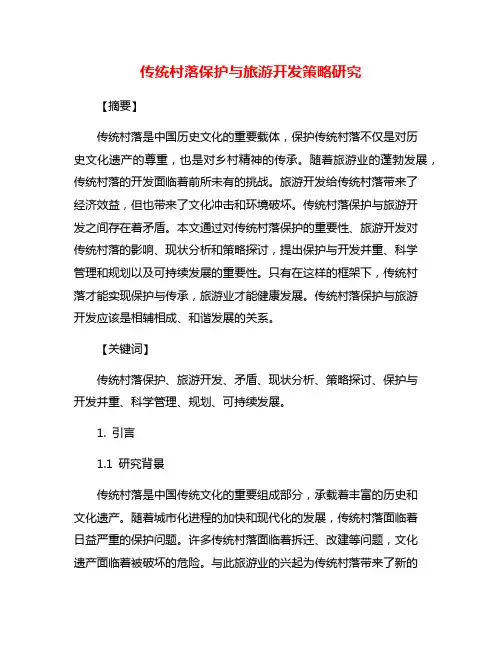 传统村落保护与旅游开发策略研究

【摘要】

传统村落是中国历史文化的重要载体，保护传统村落不仅是对历史文化遗产的尊重，也是对乡村精神的传承。随着旅游业的蓬勃发展，传统村落的开发面临着前所未有的挑战。旅游开发给传统村落带来了经济效益，但也带来了文化冲击和环境破坏。传统村落保护与旅游开发之间存在着矛盾。本文通过对传统村落保护的重要性、旅游开发对传统村落的影响、现状分析和策略探讨，提出保护与开发并重、科学管理和规划以及可持续发展的重要性。只有在这样的框架下，传统村落才能实现保护与传承，旅游业才能健康发展。传统村落保护与旅游开发应该是相辅相成、和谐发展的关系。

【关键词】

传统村落保护、旅游开发、矛盾、现状分析、策略探讨、保护与开发并重、科学管理、规划、可持续发展。

1. 引言

1.1 研究背景

传统村落是中国传统文化的重要组成部分，承载着丰富的历史和文化遗产。随着城市化进程的加快和现代化的发展，传统村落面临着日益严重的保护问题。许多传统村落面临着拆迁、改建等问题，文化遗产面临着被破坏的危险。与此旅游业的兴起为传统村落带来了新的